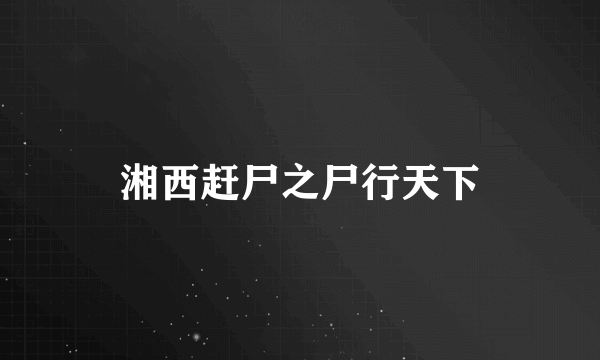 湘西赶尸之尸行天下